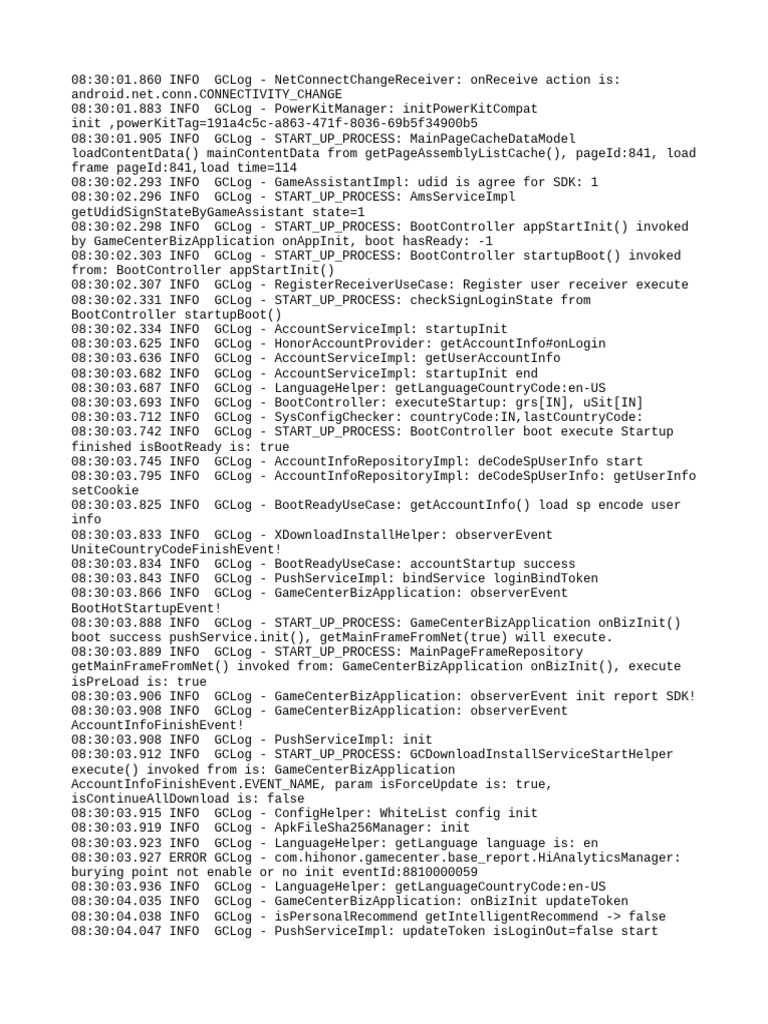 08:30:01.860 INFO  GCLog - NetConnectChangeReceiver: onReceive action is: android.net.conn.CONNECTIVITY_CHANGE
08:30:01.883 INFO  GCLog - PowerKitManager: initPowerKitCompat init ,powerKitTag=191a4c5c-a863-471f-8036-69b5f34900b5
08:30:01.905 INFO  GCLog - START_UP_PROCESS: MainPageCacheDataModel loadContentData() mainContentData from getPageAssemblyListCache(), pageId:841, load frame pageId:841,load time=114
08:30:02.293 INFO  GCLog - GameAssistantImpl: udid is agree for SDK: 1
08:30:02.296 INFO  GCLog - START_UP_PROCESS: AmsServiceImpl getUdidSignStateByGameAssistant state=1
08:30:02.298 INFO  GCLog - START_UP_PROCESS: BootController appStartInit() invoked by GameCenterBizApplication onAppInit, boot hasReady: -1
08:30:02.303 INFO  GCLog - START_UP_PROCESS: BootController startupBoot() invoked from: BootController appStartInit()
08:30:02.307 INFO  GCLog - RegisterReceiverUseCase: Register user receiver execute
08:30:02.331 INFO  GCLog - START_UP_PROCESS: checkSignLoginState from BootController startupBoot()
08:30:02.334 INFO  GCLog - AccountServiceImpl: startupInit
08:30:03.625 INFO  GCLog - HonorAccountProvider: getAccountInfo#onLogin
08:30:03.636 INFO  GCLog - AccountServiceImpl: getUserAccountInfo
08:30:03.682 INFO  GCLog - AccountServiceImpl: startupInit end
08:30:03.687 INFO  GCLog - LanguageHelper: getLanguageCountryCode:en-US
08:30:03.693 INFO  GCLog - BootController: executeStartup: grs[IN], uSit[IN]
08:30:03.712 INFO  GCLog - SysConfigChecker: countryCode:IN,lastCountryCode:
08:30:03.742 INFO  GCLog - START_UP_PROCESS: BootController boot execute Startup finished isBootReady is: true
08:30:03.745 INFO  GCLog - AccountInfoRepositoryImpl: deCodeSpUserInfo start
08:30:03.795 INFO  GCLog - AccountInfoRepositoryImpl: deCodeSpUserInfo: getUserInfo setCookie
08:30:03.825 INFO  GCLog - BootReadyUseCase: getAccountInfo() load sp encode user info
08:30:03.833 INFO  GCLog - XDownloadInstallHelper: observerEvent UniteCountryCodeFinishEvent!
08:30:03.834 INFO  GCLog - BootReadyUseCase: accountStartup success
08:30:03.843 INFO  GCLog - PushServiceImpl: bindService loginBindToken
08:30:03.866 INFO  GCLog - GameCenterBizApplication: observerEvent BootHotStartupEvent!
08:30:03.888 INFO  GCLog - START_UP_PROCESS: GameCenterBizApplication onBizInit() boot success pushService.init(), getMainFrameFromNet(true) will execute.
08:30:03.889 INFO  GCLog - START_UP_PROCESS: MainPageFrameRepository getMainFrameFromNet() invoked from: GameCenterBizApplication onBizInit(), execute isPreLoad is: true
08:30:03.906 INFO  GCLog - GameCenterBizApplication: observerEvent init report SDK!
08:30:03.908 INFO  GCLog - GameCenterBizApplication: observerEvent AccountInfoFinishEvent!
08:30:03.908 INFO  GCLog - PushServiceImpl: init
08:30:03.912 INFO  GCLog - START_UP_PROCESS: GCDownloadInstallServiceStartHelper execute() invoked from is: GameCenterBizApplication AccountInfoFinishEvent.EVENT_NAME, param isForceUpdate is: true, isContinueAllDownload is: false
08:30:03.915 INFO  GCLog - ConfigHelper: WhiteList config init
08:30:03.919 INFO  GCLog - ApkFileSha256Manager: init
08:30:03.923 INFO  GCLog - LanguageHelper: getLanguage language is: en
08:30:03.927 ERROR GCLog - com.hihonor.gamecenter.base_report.HiAnalyticsManager: burying point not enable or no init eventId:8810000059
08:30:03.936 INFO  GCLog - LanguageHelper: getLanguageCountryCode:en-US
08:30:04.035 INFO  GCLog - GameCenterBizApplication: onBizInit updateToken
08:30:04.038 INFO  GCLog - isPersonalRecommend getIntelligentRecommend -> false
08:30:04.047 INFO  GCLog - PushServiceImpl: updateToken isLoginOut=false start